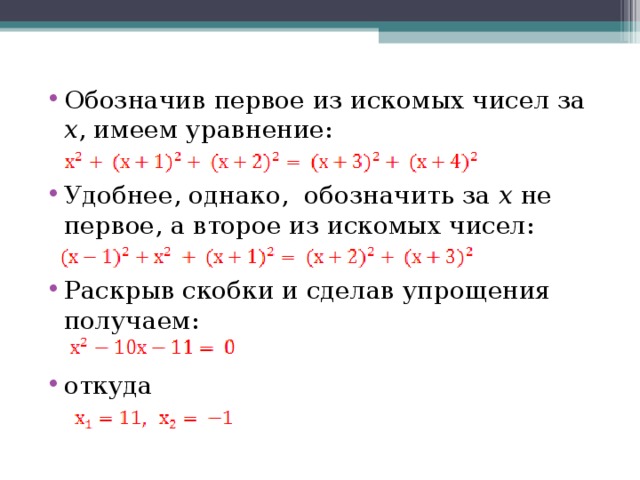 • Обозначив первое из искомых чисел за $x$, имеем уравнение:

$x^2 + (x+1)^2 + (x+2)^2 = (x+3)^2 + (x+4)^2$

• Удобнее, однако, обозначить за $x$ не первое, а второе из искомых чисел:

$(x-1)^2 + x^2 + (x+1)^2 = (x+2)^2 + (x+3)^2$

• Раскрыв скобки и сделав упрощения получаем:

$x^2 - 10x - 11 = 0$

• откуда

$x_1 = 11, \ x_2 = -1$